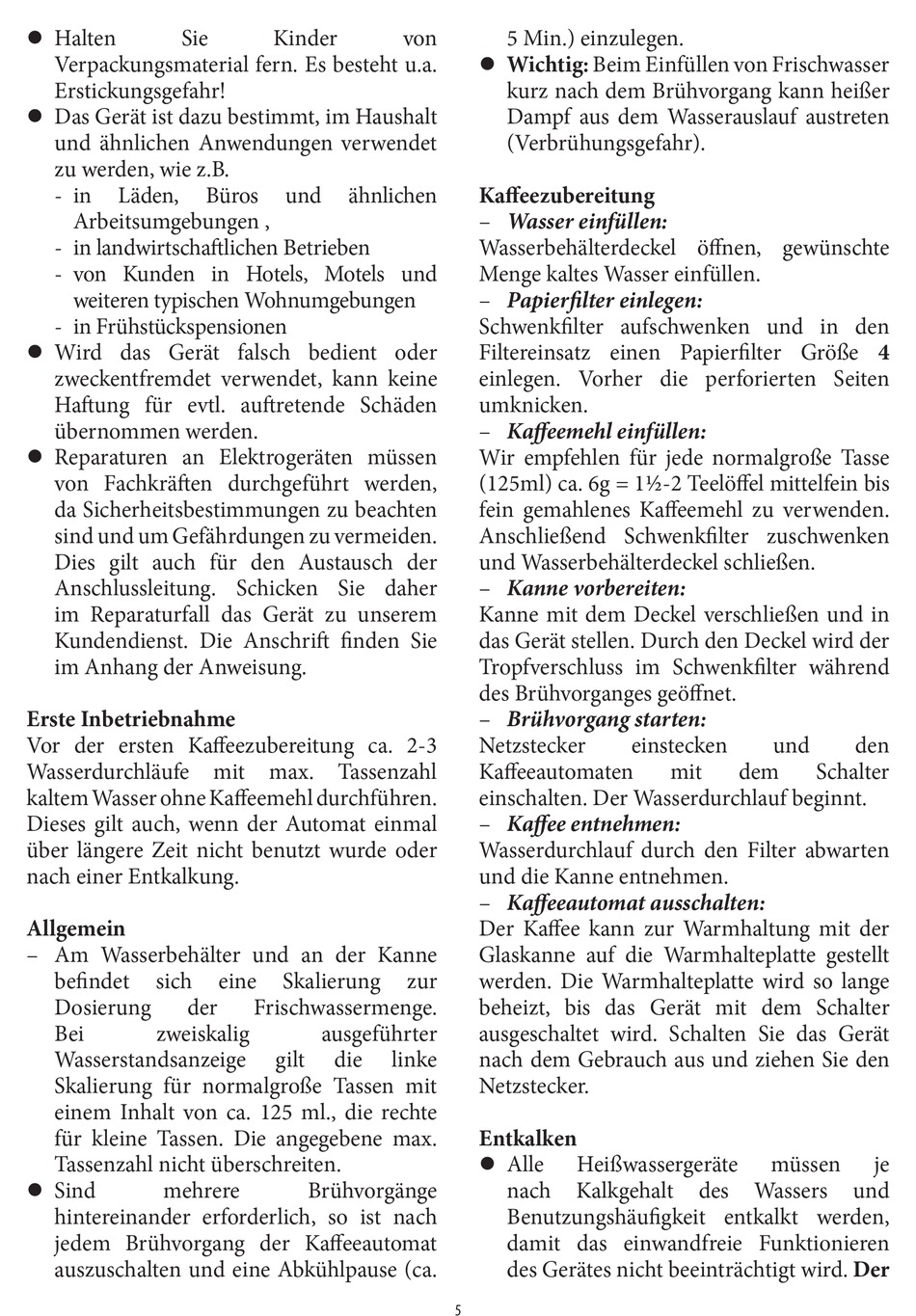 ● Halten Sie Kinder von Verpackungsmaterial fern. Es besteht u.a. Erstickungsgefahr!
● Das Gerät ist dazu bestimmt, im Haushalt und ähnlichen Anwendungen verwendet zu werden, wie z.B.
- in Läden, Büros und ähnlichen Arbeitsumgebungen ,
- in landwirtschaftlichen Betrieben
- von Kunden in Hotels, Motels und weiteren typischen Wohnumgebungen
- in Frühstückspensionen
● Wird das Gerät falsch bedient oder zweckentfremdet verwendet, kann keine Haftung für evtl. auftretende Schäden übernommen werden.
● Reparaturen an Elektrogeräten müssen von Fachkräften durchgeführt werden, da Sicherheitsbestimmungen zu beachten sind und um Gefährdungen zu vermeiden. Dies gilt auch für den Austausch der Anschlussleitung. Schicken Sie daher im Reparaturfall das Gerät zu unserem Kundendienst. Die Anschrift finden Sie im Anhang der Anweisung.

Erste Inbetriebnahme
Vor der ersten Kaffeezubereitung ca. 2-3 Wasserdurchläufe mit max. Tassenzahl kaltem Wasser ohne Kaffeemehl durchführen. Dieses gilt auch, wenn der Automat einmal über längere Zeit nicht benutzt wurde oder nach einer Entkalkung.

Allgemein
– Am Wasserbehälter und an der Kanne befindet sich eine Skalierung zur Dosierung der Frischwassermenge. Bei zweiskalig ausgeführter Wasserstandsanzeige gilt die linke Skalierung für normalgroße Tassen mit einem Inhalt von ca. 125 ml., die rechte für kleine Tassen. Die angegebene max. Tassenzahl nicht überschreiten.
● Sind mehrere Brühvorgänge hintereinander erforderlich, so ist nach jedem Brühvorgang der Kaffeeautomat auszuschalten und eine Abkühlpause (ca. 5 Min.) einzulegen.
● Wichtig: Beim Einfüllen von Frischwasser kurz nach dem Brühvorgang kann heißer Dampf aus dem Wasserauslauf austreten (Verbrühungsgefahr).

Kaffeezubereitung
– Wasser einfüllen:
Wasserbehälterdeckel öffnen, gewünschte Menge kaltes Wasser einfüllen.
– Papierfilter einlegen:
Schwenkfilter aufschwenken und in den Filtereinsatz einen Papierfilter Größe 4 einlegen. Vorher die perforierten Seiten umknicken.
– Kaffeemehl einfüllen:
Wir empfehlen für jede normalgroße Tasse (125ml) ca. 6g = 1½-2 Teelöffel mittelfein bis fein gemahlenes Kaffeemehl zu verwenden. Anschließend Schwenkfilter zuschwenken und Wasserbehälterdeckel schließen.
– Kanne vorbereiten:
Kanne mit dem Deckel verschließen und in das Gerät stellen. Durch den Deckel wird der Tropfverschluss im Schwenkfilter während des Brühvorganges geöffnet.
– Brühvorgang starten:
Netzstecker einstecken und den Kaffeeautomaten mit dem Schalter einschalten. Der Wasserdurchlauf beginnt.
– Kaffee entnehmen:
Wasserdurchlauf durch den Filter abwarten und die Kanne entnehmen.
– Kaffeeautomat ausschalten:
Der Kaffee kann zur Warmhaltung mit der Glaskanne auf die Warmhalteplatte gestellt werden. Die Warmhalteplatte wird so lange beheizt, bis das Gerät mit dem Schalter ausgeschaltet wird. Schalten Sie das Gerät nach dem Gebrauch aus und ziehen Sie den Netzstecker.

Entkalken
● Alle Heißwassergeräte müssen je nach Kalkgehalt des Wassers und Benutzungshäufigkeit entkalkt werden, damit das einwandfreie Funktionieren des Gerätes nicht beeinträchtigt wird. Der

5